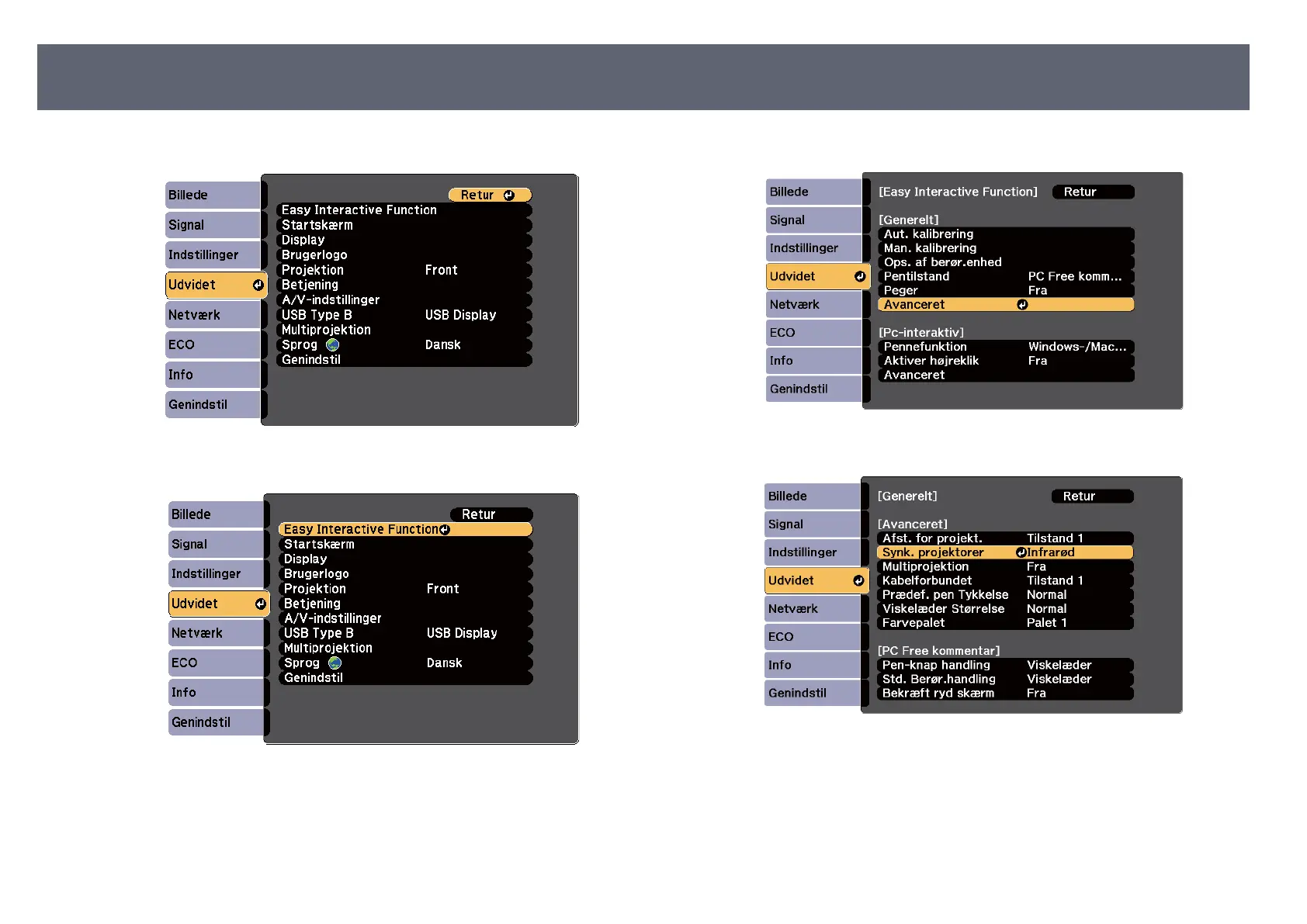 Billede
Signal
Indstillinger
Udvidet
Netværk
ECO
Info
Genindstil

Retur
Easy Interactive Function
Startskærm
Display
Brugerlogo
Projektion Front
Betjening
A/V-indstillinger
USB Type B USB Display
Multiprojektion
Sprog Dansk
Genindstil

Billede
Signal
Indstillinger
Udvidet
Netværk
ECO
Info
Genindstil

Retur
Easy Interactive Function
Startskærm
Display
Brugerlogo
Projektion Front
Betjening
A/V-indstillinger
USB Type B USB Display
Multiprojektion
Sprog Dansk
Genindstil

Billede
Signal
Indstillinger
Udvidet
Netværk
ECO
Info
Genindstil

[Easy Interactive Function] Retur
[Generelt]
Aut. kalibrering
Man. kalibrering
Ops. af berør.enhed
Pentilstand PC Free komm...
Peger Fra
Avanceret
[Pc-interaktiv]
Pennefunktion Windows-/Mac...
Aktiver højreklik Fra
Avanceret

Billede
Signal
Indstillinger
Udvidet
Netværk
ECO
Info
Genindstil

[Generelt] Retur
[Avanceret]
Afst. for projekt. Tilstand 1
Synk. projektorer Infrarød
Multiprojektion Fra
Kabelforbundet Tilstand 1
Prædef. pen Tykkelse Normal
Viskelæder Størrelse Normal
Farvepalet Palet 1
[PC Free kommentar]
Pen-knap handling Viskelæder
Std. Berør.handling Viskelæder
Bekræft ryd skærm Fra